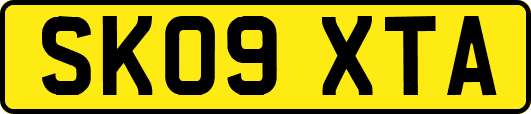 SK09 XTA